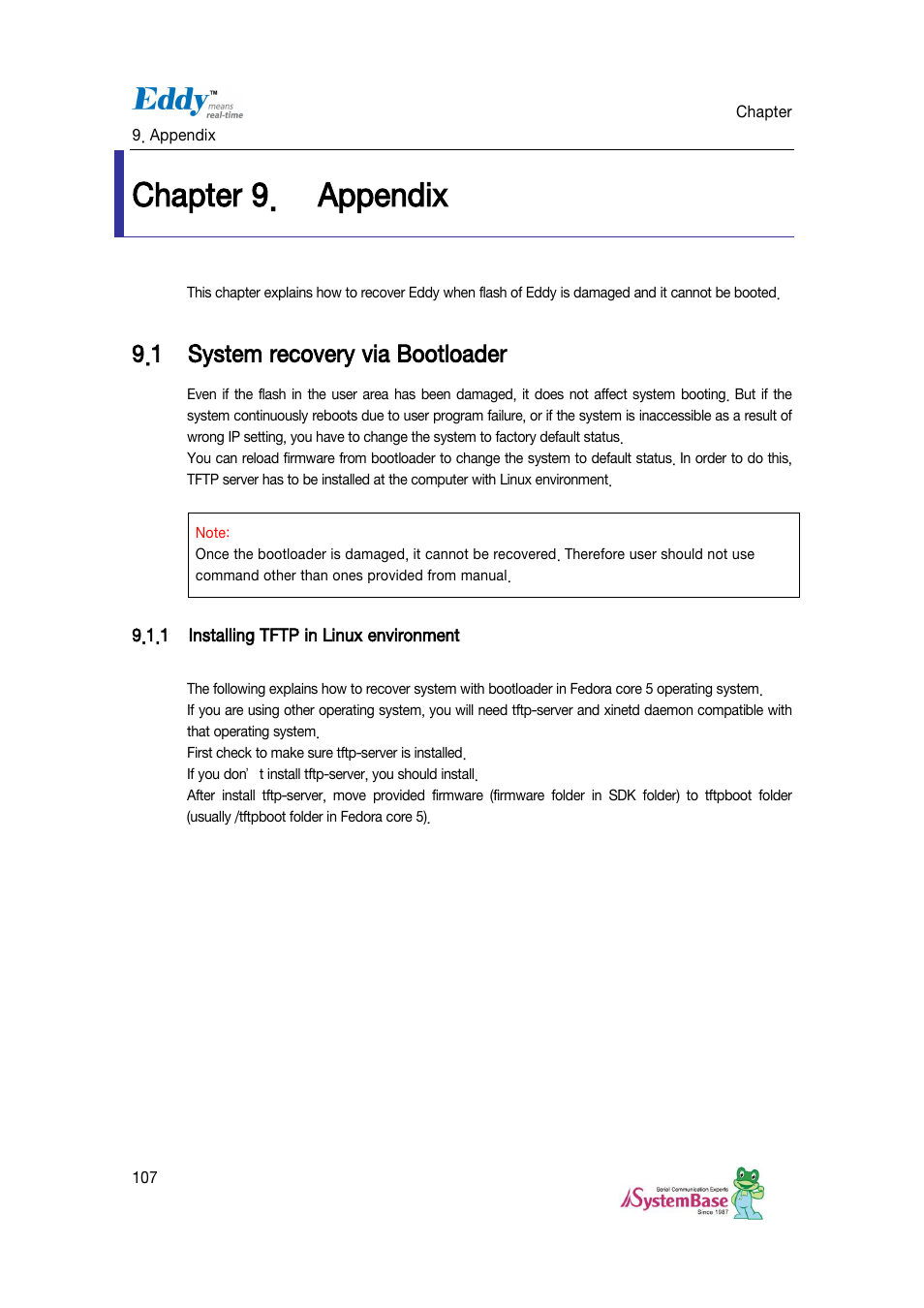 Eddy™ means real-time

Chapter

9. Appendix

Chapter 9. Appendix

This chapter explains how to recover Eddy when flash of Eddy is damaged and it cannot be booted.

9.1 System recovery via Bootloader

Even if the flash in the user area has been damaged, it does not affect system booting. But if the system continuously reboots due to user program failure, or if the system is inaccessible as a result of wrong IP setting, you have to change the system to factory default status.
You can reload firmware from bootloader to change the system to default status. In order to do this, TFTP server has to be installed at the computer with Linux environment.

Note:
Once the bootloader is damaged, it cannot be recovered. Therefore user should not use command other than ones provided from manual.

9.1.1 Installing TFTP in Linux environment

The following explains how to recover system with bootloader in Fedora core 5 operating system.
If you are using other operating system, you will need tftp-server and xinetd daemon compatible with that operating system.
First check to make sure tftp-server is installed.
If you don' t install tftp-server, you should install.
After install tftp-server, move provided firmware (firmware folder in SDK folder) to tftpboot folder (usually /tftpboot folder in Fedora core 5).

107

Serial Communication Experts SystemBase Since 1987